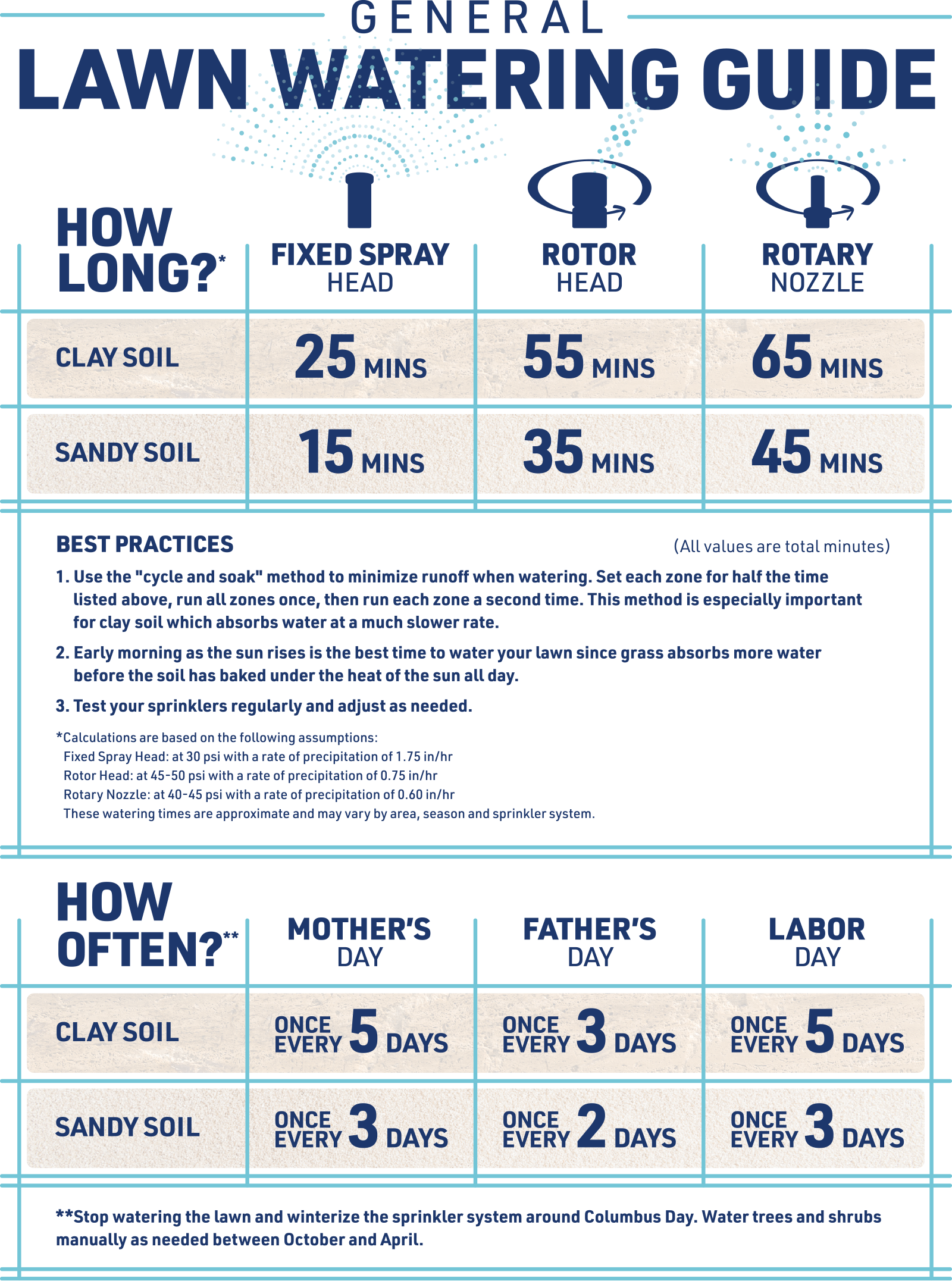 GENERAL
LAWN WATERING GUIDE

| HOW LONG?* | FIXED SPRAY HEAD | ROTOR HEAD | ROTARY NOZZLE |
|---|---|---|---|
| CLAY SOIL | 25 MINS | 55 MINS | 65 MINS |
| SANDY SOIL | 15 MINS | 35 MINS | 45 MINS |

BEST PRACTICES

(All values are total minutes)

1. Use the "cycle and soak" method to minimize runoff when watering. Set each zone for half the time listed above, run all zones once, then run each zone a second time. This method is especially important for clay soil which absorbs water at a much slower rate.

2. Early morning as the sun rises is the best time to water your lawn since grass absorbs more water before the soil has baked under the heat of the sun all day.

3. Test your sprinklers regularly and adjust as needed.

*Calculations are based on the following assumptions:
Fixed Spray Head: at 30 psi with a rate of precipitation of 1.75 in/hr
Rotor Head: at 45-50 psi with a rate of precipitation of 0.75 in/hr
Rotary Nozzle: at 40-45 psi with a rate of precipitation of 0.60 in/hr
These watering times are approximate and may vary by area, season and sprinkler system.

| HOW OFTEN?** | MOTHER'S DAY | FATHER'S DAY | LABOR DAY |
|---|---|---|---|
| CLAY SOIL | ONCE EVERY 5 DAYS | ONCE EVERY 3 DAYS | ONCE EVERY 5 DAYS |
| SANDY SOIL | ONCE EVERY 3 DAYS | ONCE EVERY 2 DAYS | ONCE EVERY 3 DAYS |

**Stop watering the lawn and winterize the sprinkler system around Columbus Day. Water trees and shrubs manually as needed between October and April.